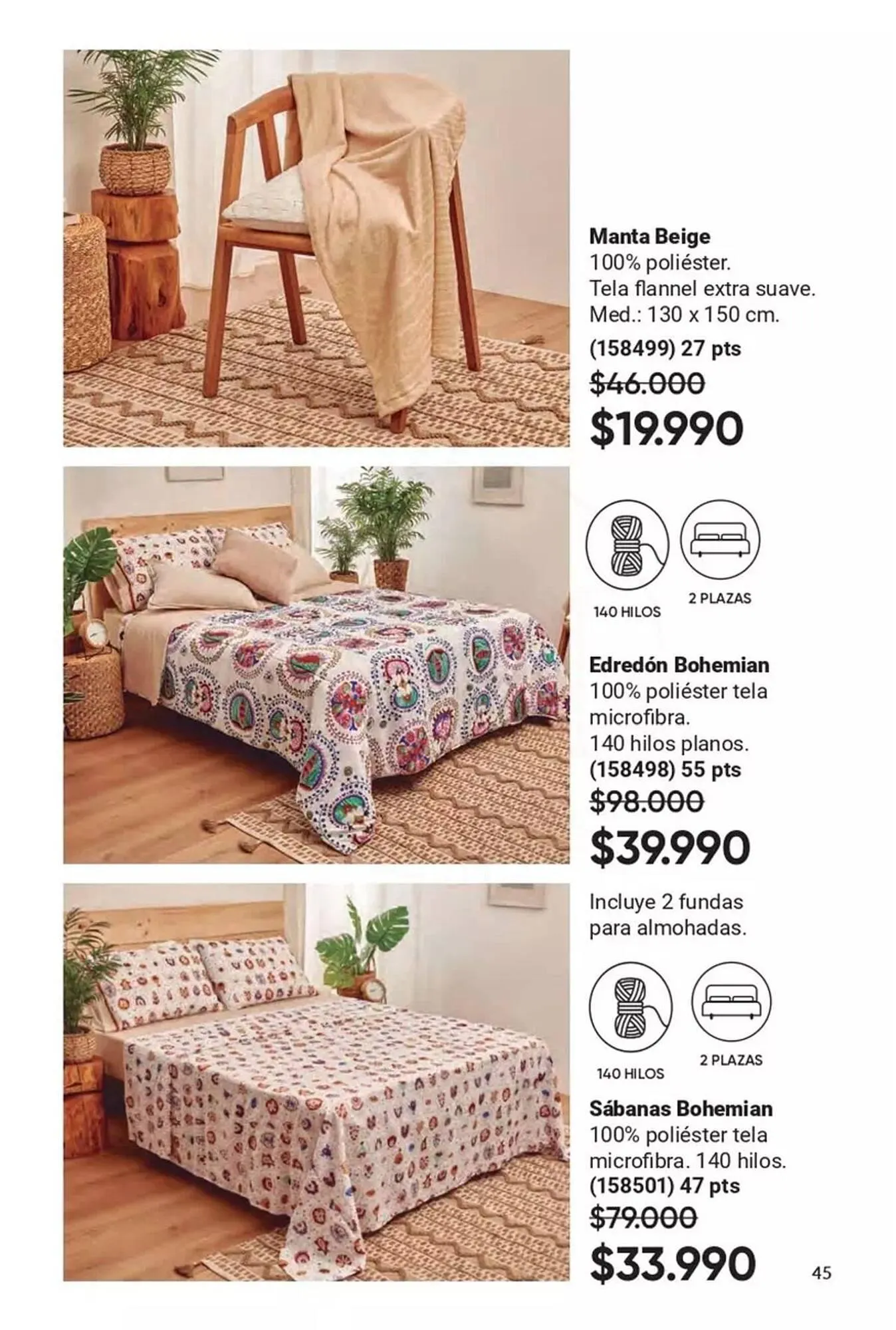 Manta Beige
100% poliéster.
Tela flannel extra suave.
Med.: 130 x 150 cm.
(158499) 27 pts
$46.000
$19.990

140 HILOS
2 PLAZAS

Edredón Bohemian
100% poliéster tela microfibra.
140 hilos planos.
(158498) 55 pts
$98.000
$39.990

Incluye 2 fundas para almohadas.

140 HILOS
2 PLAZAS

Sábanas Bohemian
100% poliéster tela microfibra. 140 hilos.
(158501) 47 pts
$79.000
$33.990

45